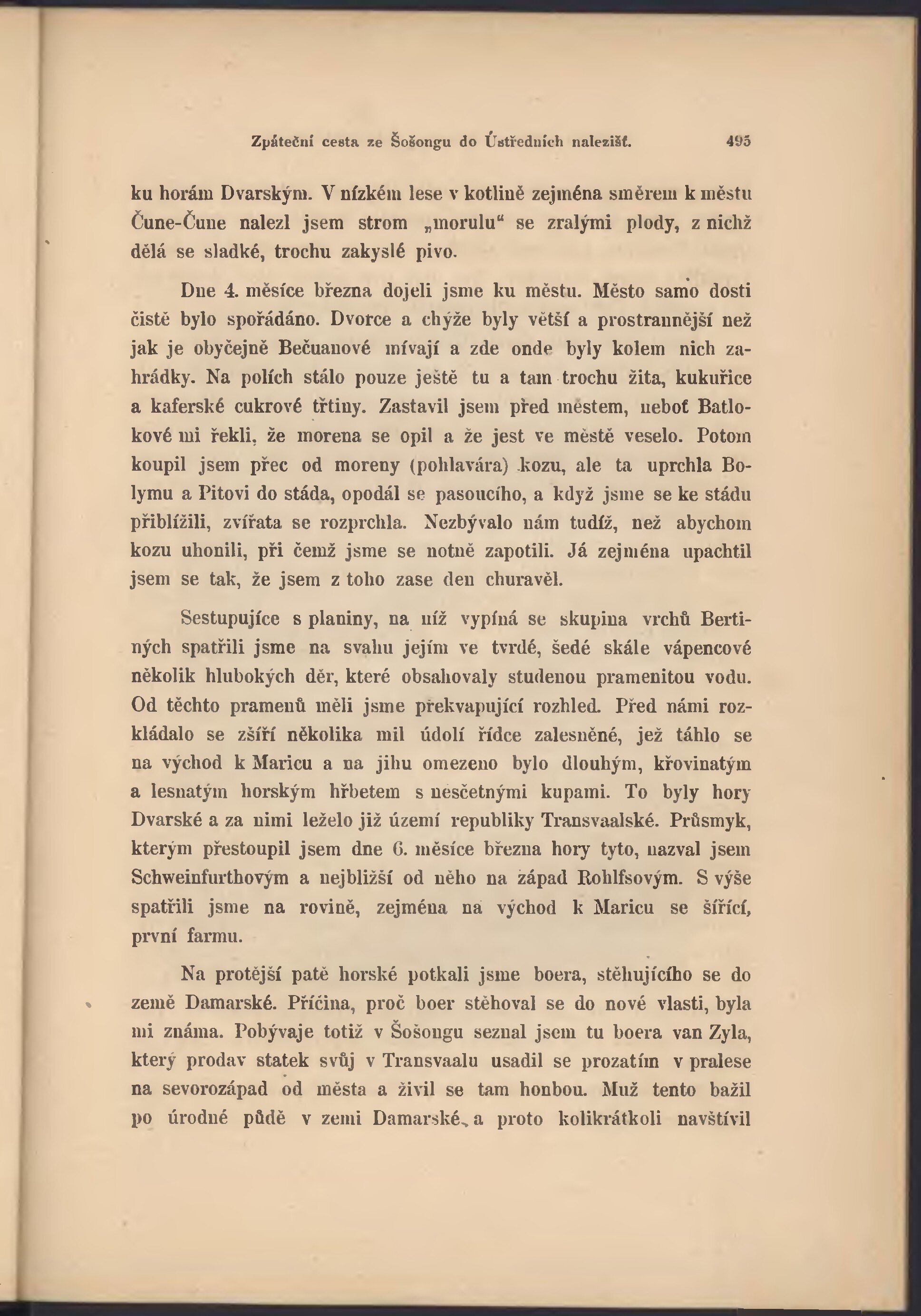 Zpáteční cesta ze Šošongu do Ústředních nalezišť. 495

ku horám Dvarským. V nízkém lese v kotlině zejména směrem k městu Čune-Čune nalezl jsem strom „morulu“ se zralými plody, z nichž dělá se sladké, trochu zakyslé pivo.

Dne 4. měsíce března dojeli jsme ku městu. Město samo dosti čistě bylo spořádáno. Dvorce a chýže byly větší a prostrannější než jak je obyčejně Bečuanové mívají a zde onde byly kolem nich zahrádky. Na polích stálo pouze ještě tu a tam trochu žita, kukuřice a kaferské cukrové třtiny. Zastavil jsem před městem, neboť Batlokové mi řekli, že morena se opil a že jest ve městě veselo. Potom koupil jsem přec od moreny (pohlavára) kozu, ale ta uprchla Bolymu a Pitovi do stáda, opodál se pasoucího, a když jsme se ke stádu přiblížili, zvířata se rozprchla. Nezbývalo nám tudíž, než abychom kozu uhonili, při čemž jsme se notně zapotili. Já zejména upachtil jsem se tak, že jsem z toho zase den churavěl.

Sestupujíce s planiny, na níž vypíná se skupina vrchů Bertiných spatřili jsme na svahu jejím ve tvrdé, šedé skále vápencové několik hlubokých děr, které obsahovaly studenou pramenitou vodu. Od těchto pramenů měli jsme překvapující rozhled. Před námi rozkládalo se zšíří několika mil údolí řídce zalesněné, jež táhlo se na východ k Maricu a na jihu omezeno bylo dlouhým, křovinatým a lesnatým horským hřbetem s nesčetnými kupami. To byly hory Dvarské a za nimi leželo již území republiky Transvaalské. Průsmyk, kterým přestoupil jsem dne 6. měsíce března hory tyto, nazval jsem Schweinfurthovým a nejbližší od něho na západ Rohlfsovým. S výše spatřili jsme na rovině, zejména na východ k Maricu se šířící, první farmu.

Na protější patě horské potkali jsme boera, stěhujícího se do země Damarské. Příčina, proč boer stěhoval se do nové vlasti, byla mi známa. Pobývaje totiž v Šošongu seznal jsem tu boera van Zyla, který prodav statek svůj v Transvaalu usadil se prozatím v pralese na severozápad od města a živil se tam honbou. Muž tento bažil po úrodné půdě v zemi Damarské, a proto kolikrátkoli navštívil